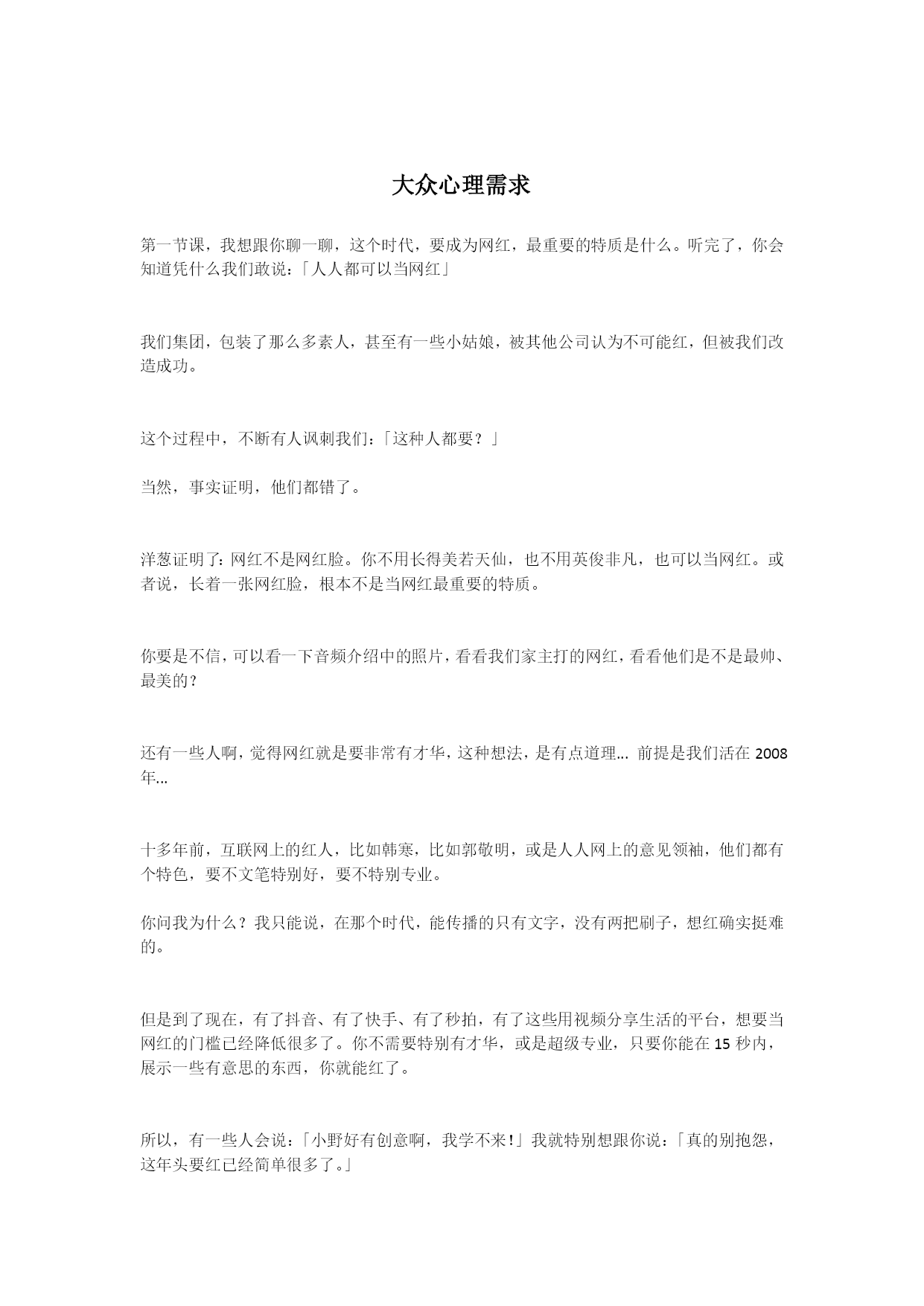 大众心理需求

第一节课，我想跟你聊一聊，这个时代，要成为网红，最重要的特质是什么。听完了，你会知道凭什么我们敢说：「人人都可以当网红」

我们集团，包装了那么多素人，甚至有一些小姑娘，被其他公司认为不可能红，但被我们改造成功。

这个过程中，不断有人讽刺我们：「这种人都要？」

当然，事实证明，他们都错了。

洋葱证明了：网红不是网红脸。你不用长得美若天仙，也不用英俊非凡，也可以当网红。或者说，长着一张网红脸，根本不是当网红最重要的特质。

你要是不信，可以看一下音频介绍中的照片，看看我们家主打的网红，看看他们是不是最帅、最美的？

还有一些人啊，觉得网红就是要非常有才华，这种想法，是有点道理… 前提是我们活在 2008 年…

十多年前，互联网上的红人，比如韩寒，比如郭敬明，或是人人网上的意见领袖，他们都有个特色，要不文笔特别好，要不特别专业。

你问我为什么？我只能说，在那个时代，能传播的只有文字，没有两把刷子，想红确实挺难的。

但是到了现在，有了抖音、有了快手、有了秒拍，有了这些用视频分享生活的平台，想要当网红的门槛已经降低很多了。你不需要特别有才华，或是超级专业，只要你能在 15 秒内，展示一些有意思的东西，你就能红了。

所以，有一些人会说：「小野好有创意啊，我学不来!」我就特别想跟你说：「真的别抱怨，这年头要红已经简单很多了。」